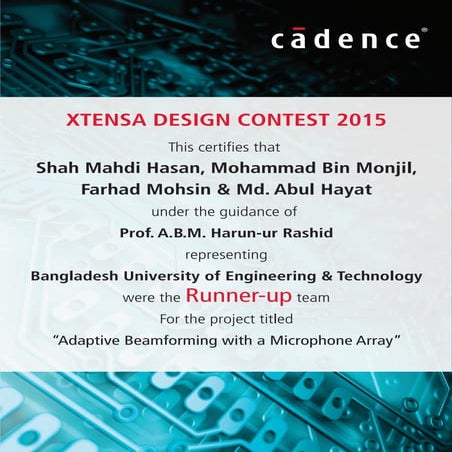 cādence®

XTENSA DESIGN CONTEST 2015

This certifies that

Shah Mahdi Hasan, Mohammad Bin Monjil, Farhad Mohsin & Md. Abul Hayat

under the guidance of

Prof. A.B.M. Harun-ur Rashid

representing

Bangladesh University of Engineering & Technology

were the Runner-up team

For the project titled

"Adaptive Beamforming with a Microphone Array"